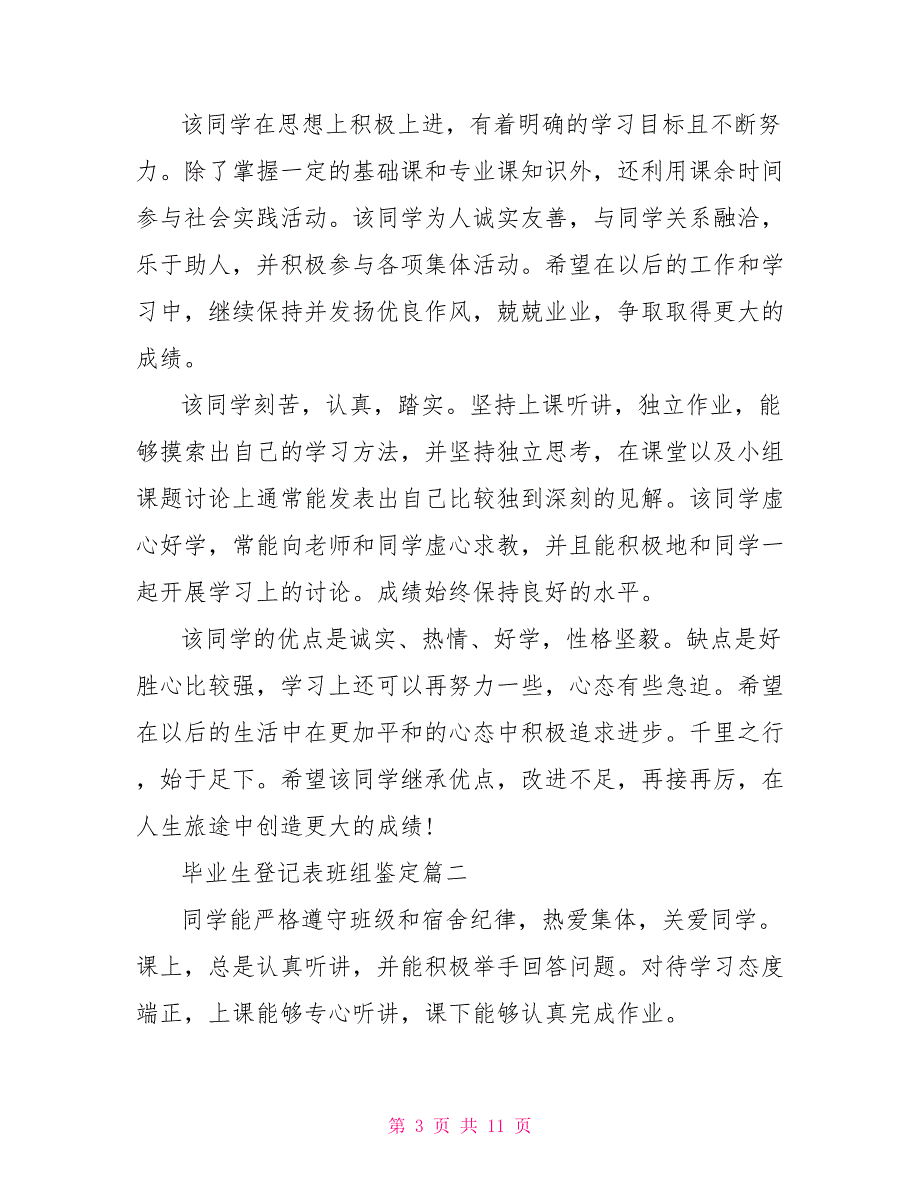 该同学在思想上积极上进，有着明确的学习目标且不断努力。除了掌握一定的基础课和专业课知识外，还利用课余时间参与社会实践活动。该同学为人诚实友善，与同学关系融洽，乐于助人，并积极参与各项集体活动。希望在以后的工作和学习中，继续保持并发扬优良作风，兢兢业业，争取取得更大的成绩。

该同学刻苦，认真，踏实。坚持上课听讲，独立作业，能够摸索出自己的学习方法，并坚持独立思考，在课堂以及小组课题讨论上通常能发表出自己比较独到深刻的见解。该同学虚心好学，常能向老师和同学虚心求教，并且能积极地和同学一起开展学习上的讨论。成绩始终保持良好的水平。

该同学的优点是诚实、热情、好学，性格坚毅。缺点是好胜心比较强，学习上还可以再努力一些，心态有些急迫。希望在以后的生活中在更加平和的心态中积极追求进步。千里之行，始于足下。希望该同学继承优点，改进不足，再接再厉，在人生旅途中创造更大的成绩！

毕业生登记表班组鉴定篇二

同学能严格遵守班级和宿舍纪律，热爱集体，关爱同学。课上，总是认真听讲，并能积极举手回答问题。对待学习态度端正，上课能够专心听讲，课下能够认真完成作业。

第 3 页 共 11 页